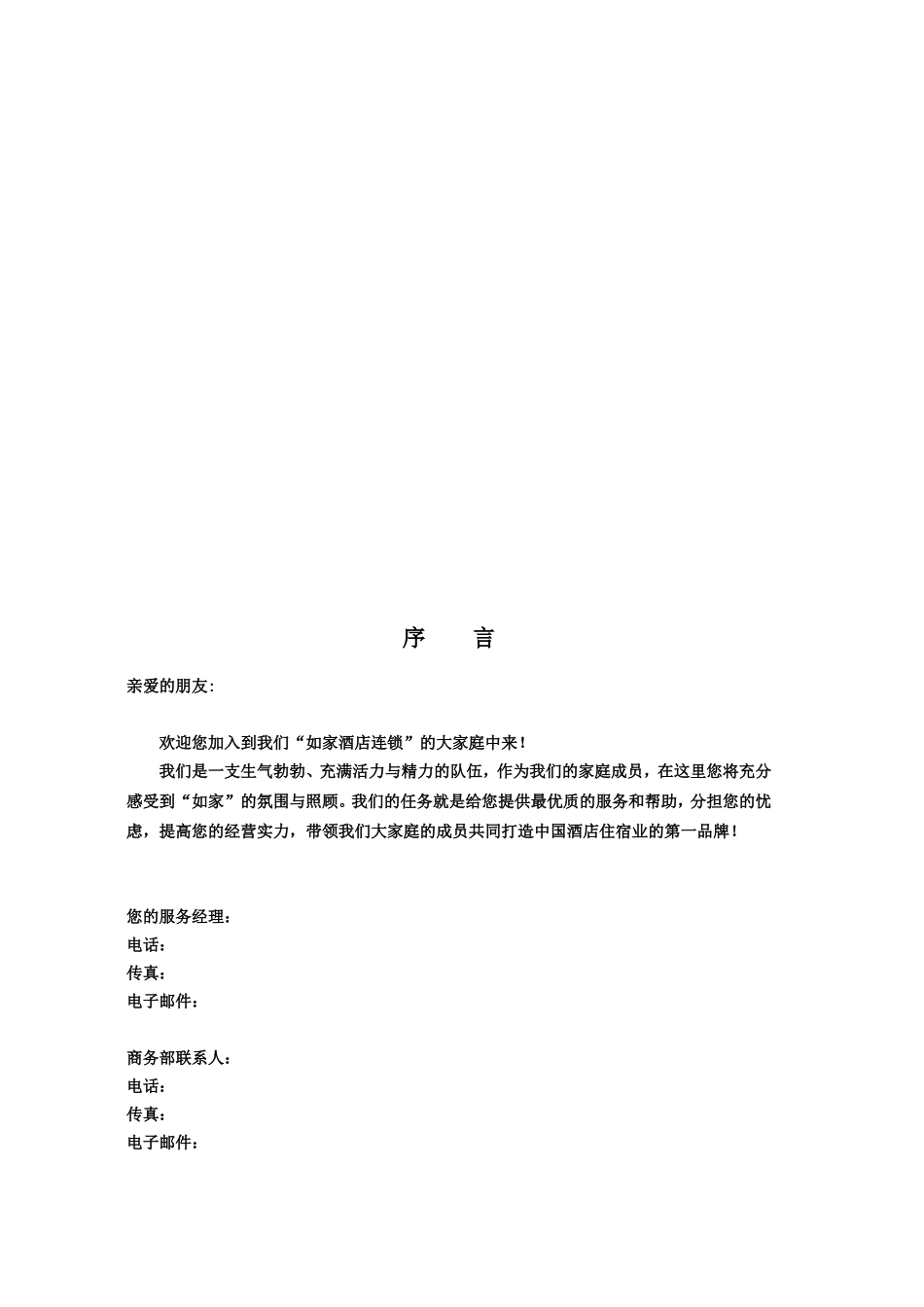 序　言

亲爱的朋友:

欢迎您加入到我们“如家酒店连锁”的大家庭中来！

我们是一支生气勃勃、充满活力与精力的队伍，作为我们的家庭成员，在这里您将充分感受到“如家”的氛围与照顾。我们的任务就是给您提供最优质的服务和帮助，分担您的忧虑，提高您的经营实力，带领我们大家庭的成员共同打造中国酒店住宿业的第一品牌！

您的服务经理：
电话：
传真：
电子邮件：

商务部联系人：
电话：
传真：
电子邮件：